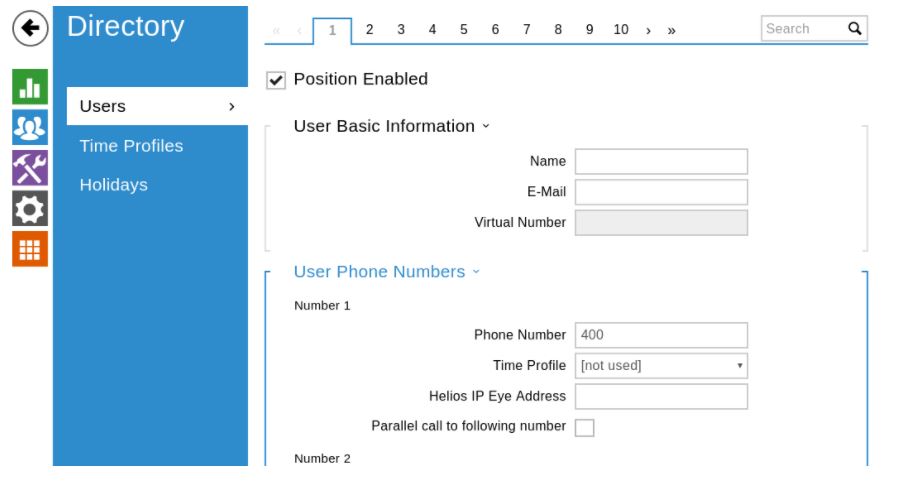 Directory

Users ›

Time Profiles

Holidays

« ‹ 1 2 3 4 5 6 7 8 9 10 › »

Search

Position Enabled

User Basic Information ˅

Name

E-Mail

Virtual Number

User Phone Numbers ˅

Number 1

Phone Number 400

Time Profile [not used]

Helios IP Eye Address

Parallel call to following number

Number 2